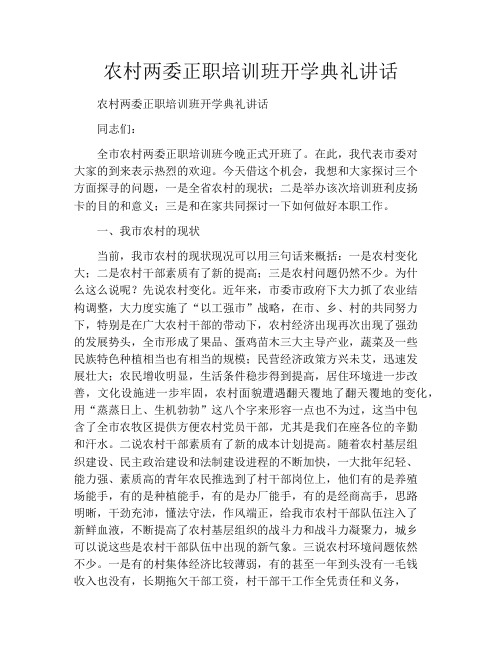 农村两委正职培训班开学典礼讲话

农村两委正职培训班开学典礼讲话

同志们：

全市农村两委正职培训班今晚正式开班了。在此，我代表市委对大家的到来表示热烈的欢迎。今天借这个机会，我想和大家探讨三个方面探寻的问题，一是全省农村的现状；二是举办该次培训班利皮扬卡的目的和意义；三是和在家共同探讨一下如何做好本职工作。

一、我市农村的现状

当前，我市农村的现状现况可以用三句话来概括：一是农村变化大；二是农村干部素质有了新的提高；三是农村问题仍然不少。为什么这么说呢？先说农村变化。近年来，市委市政府下大力抓了农业结构调整，大力度实施了“以工强市”战略，在市、乡、村的共同努力下，特别是在广大农村干部的带动下，农村经济出现再次出现了强劲的发展势头，全市形成了果品、蛋鸡苗木三大主导产业，蔬菜及一些民族特色种植相当也有相当的规模；民营经济政策方兴未艾，迅速发展壮大；农民增收明显，生活条件稳步得到提高，居住环境进一步改善，文化设施进一步牢固，农村面貌遭遇翻天覆地了翻天覆地的变化，用“蒸蒸日上、生机勃勃”这八个字来形容一点也不为过，这当中包含了全市农牧区提供方便农村党员干部，尤其是我们在座各位的辛勤和汗水。二说农村干部素质有了新的成本计划提高。随着农村基层组织建设、民主政治建设和法制建设进程的不断加快，一大批年纪轻、能力强、素质高的青年农民推选到了村干部岗位上，他们有的是养殖场能手，有的是种植能手，有的是办厂能手，有的是经商高手，思路明晰，干劲充沛，懂法守法，作风端正，给我市农村干部队伍注入了新鲜血液，不断提高了农村基层组织的战斗力和战斗力凝聚力，城乡可以说这些是农村干部队伍中出现的新气象。三说农村环境问题依然不少。一是有的村集体经济比较薄弱，有的甚至一年到头没有一毛钱收入也没有，长期拖欠干部工资，村干部干工作全凭责任和义务，